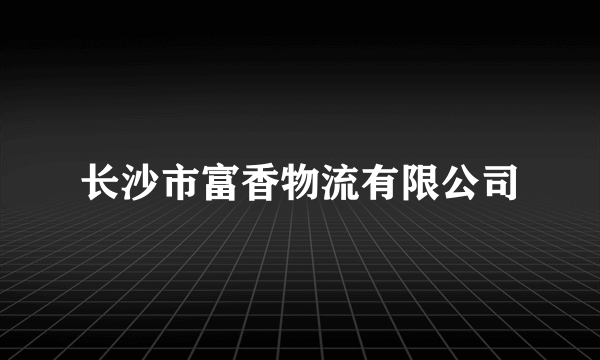 长沙市富香物流有限公司